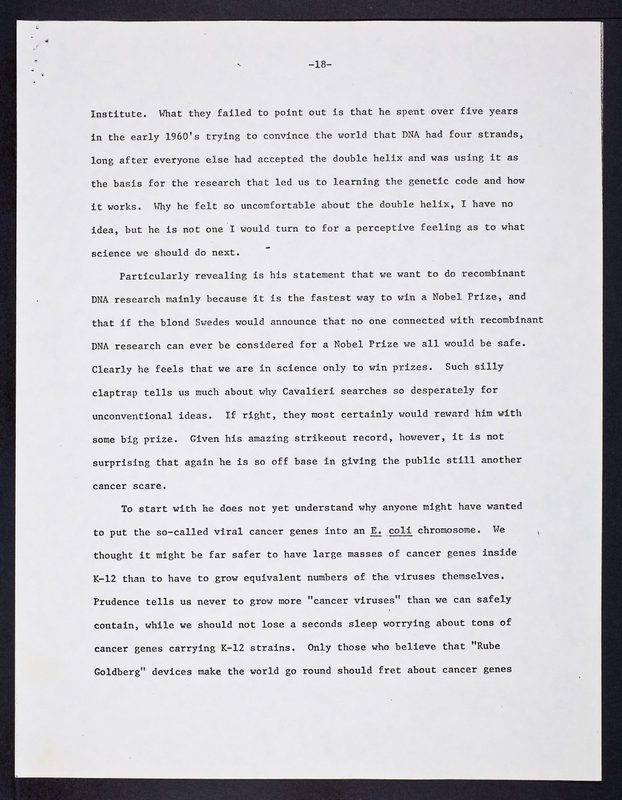 -18-

Institute. What they failed to point out is that he spent over five years in the early 1960's trying to convince the world that DNA had four strands, long after everyone else had accepted the double helix and was using it as the basis for the research that led us to learning the genetic code and how it works. Why he felt so uncomfortable about the double helix, I have no idea, but he is not one I would turn to for a perceptive feeling as to what science we should do next.

Particularly revealing is his statement that we want to do recombinant DNA research mainly because it is the fastest way to win a Nobel Prize, and that if the blond Swedes would announce that no one connected with recombinant DNA research can ever be considered for a Nobel Prize we all would be safe. Clearly he feels that we are in science only to win prizes. Such silly claptrap tells us much about why Cavalieri searches so desperately for unconventional ideas. If right, they most certainly would reward him with some big prize. Given his amazing strikeout record, however, it is not surprising that again he is so off base in giving the public still another cancer scare.

To start with he does not yet understand why anyone might have wanted to put the so-called viral cancer genes into an E. coli chromosome. We thought it might be far safer to have large masses of cancer genes inside K-12 than to have to grow equivalent numbers of the viruses themselves. Prudence tells us never to grow more "cancer viruses" than we can safely contain, while we should not lose a seconds sleep worrying about tons of cancer genes carrying K-12 strains. Only those who believe that "Rube Goldberg" devices make the world go round should fret about cancer genes